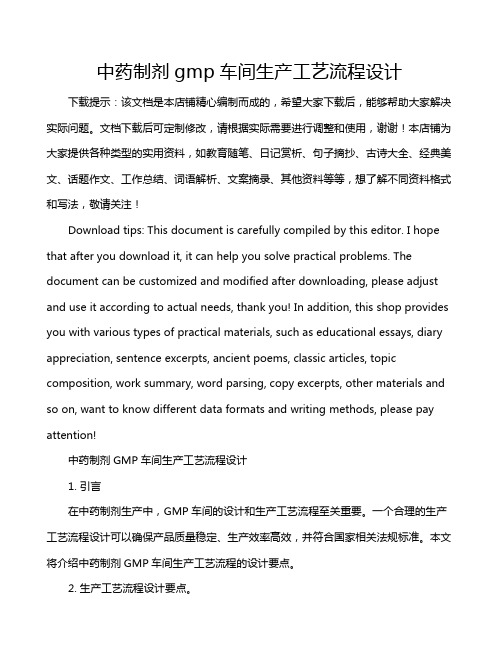 中药制剂 gmp 车间生产工艺流程设计

下载提示：该文档是本店铺精心编制而成的，希望大家下载后，能够帮助大家解决实际问题。文档下载后可定制修改，请根据实际需要进行调整和使用，谢谢！本店铺为大家提供各种类型的实用资料，如教育随笔、日记赏析、句子摘抄、古诗大全、经典美文、话题作文、工作总结、词语解析、文案摘录、其他资料等等，想了解不同资料格式和写法，敬请关注！

Download tips: This document is carefully compiled by this editor. I hope that after you download it, it can help you solve practical problems. The document can be customized and modified after downloading, please adjust and use it according to actual needs, thank you! In addition, this shop provides you with various types of practical materials, such as educational essays, diary appreciation, sentence excerpts, ancient poems, classic articles, topic composition, work summary, word parsing, copy excerpts, other materials and so on, want to know different data formats and writing methods, please pay attention!

中药制剂 GMP 车间生产工艺流程设计

1. 引言

在中药制剂生产中，GMP 车间的设计和生产工艺流程至关重要。一个合理的生产工艺流程设计可以确保产品质量稳定、生产效率高效，并符合国家相关法规标准。本文将介绍中药制剂 GMP 车间生产工艺流程的设计要点。

2. 生产工艺流程设计要点。